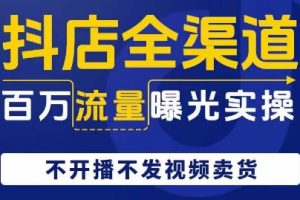 抖店全渠道

百万流量曝光实操

不开播不发视频卖货